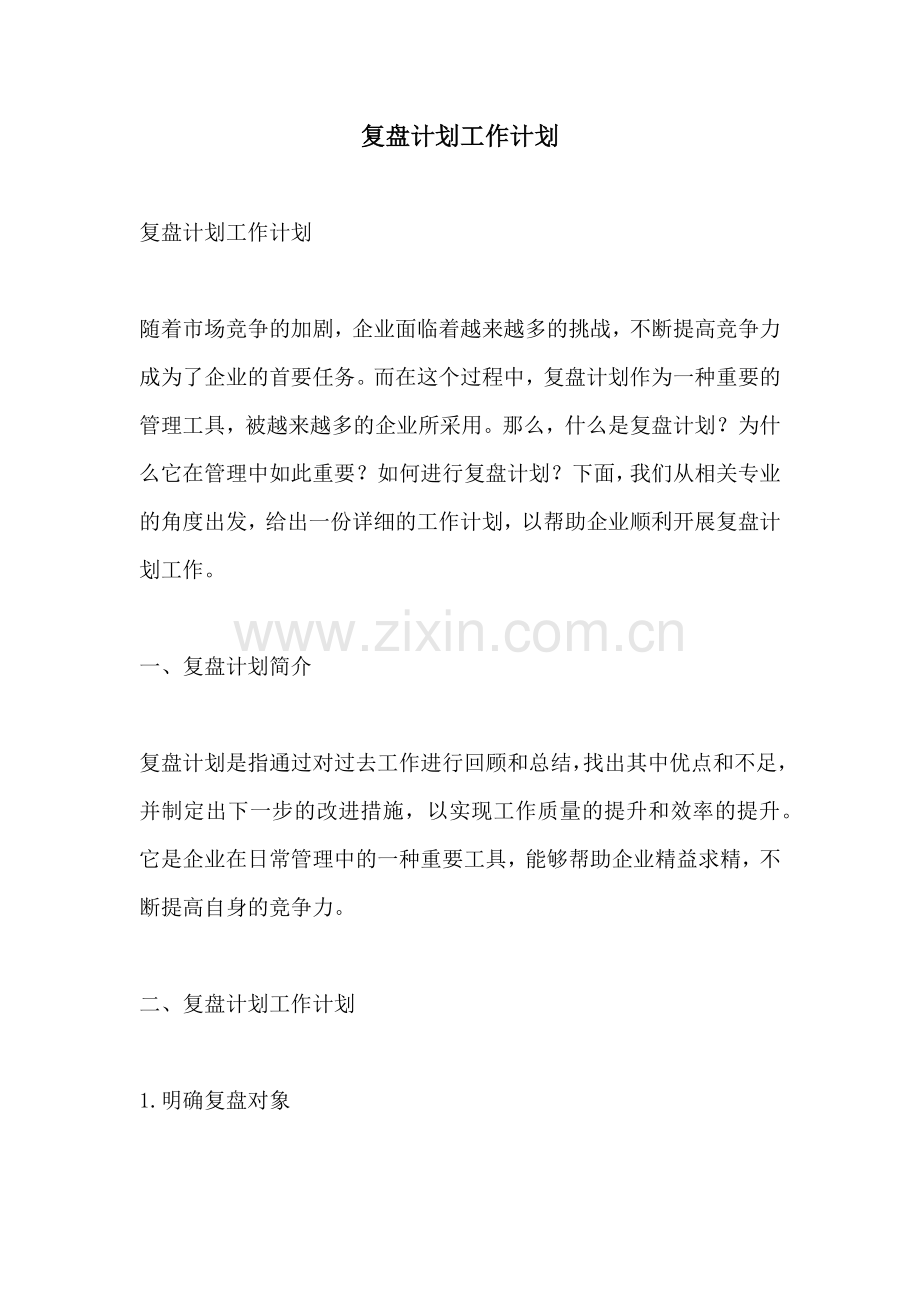 复盘计划工作计划

复盘计划工作计划

随着市场竞争的加剧，企业面临着越来越多的挑战，不断提高竞争力成为了企业的首要任务。而在这个过程中，复盘计划作为一种重要的管理工具，被越来越多的企业所采用。那么，什么是复盘计划？为什么它在管理中如此重要？如何进行复盘计划？下面，我们从相关专业的角度出发，给出一份详细的工作计划，以帮助企业顺利开展复盘计划工作。

www.zixin.com.cn

一、复盘计划简介

复盘计划是指通过对过去工作进行回顾和总结，找出其中优点和不足，并制定出下一步的改进措施，以实现工作质量的提升和效率的提升。它是企业在日常管理中的一种重要工具，能够帮助企业精益求精，不断提高自身的竞争力。

二、复盘计划工作计划

1.明确复盘对象